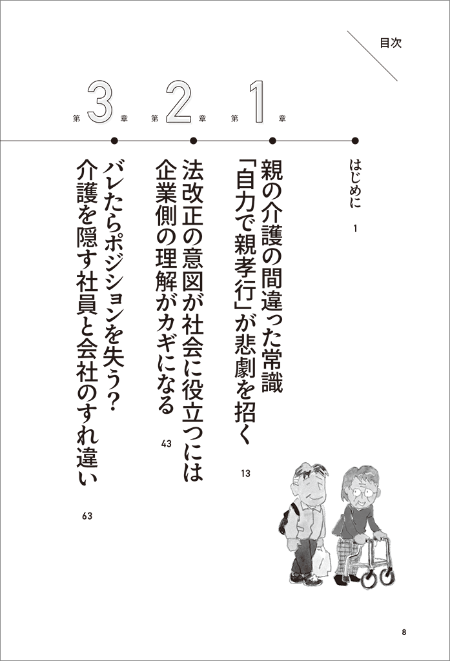 目次

はじめに 1

第1章
親の介護の間違った常識
「自力で親孝行」が悲劇を招く 13

第2章
法改正の意図が社会に役立つには
企業側の理解がカギになる 43

第3章
バレたらポジションを失う?
介護を隠す社員と会社のすれ違い 63

8